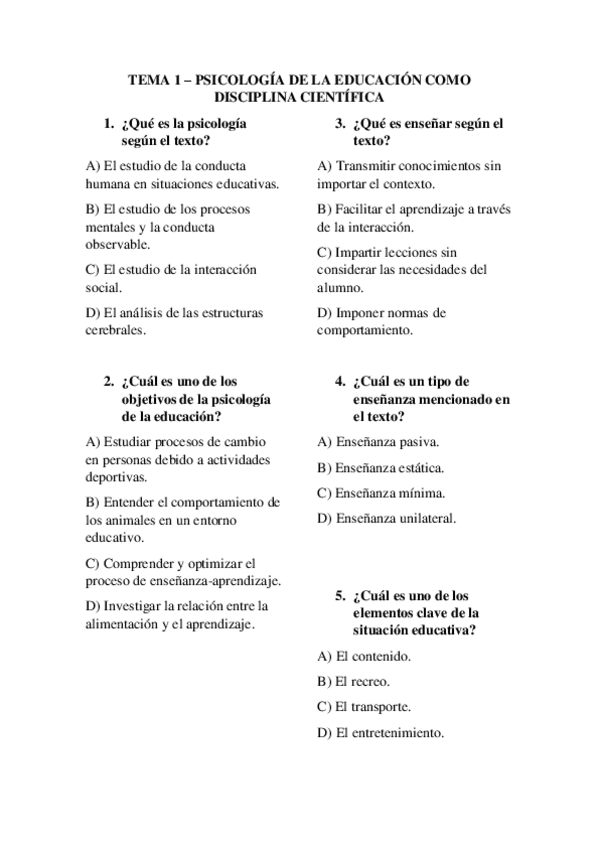 TEMA 1 – PSICOLOGÍA DE LA EDUCACIÓN COMO DISCIPLINA CIENTÍFICA

1. ¿Qué es la psicología según el texto?

A) El estudio de la conducta humana en situaciones educativas.

B) El estudio de los procesos mentales y la conducta observable.

C) El estudio de la interacción social.

D) El análisis de las estructuras cerebrales.

2. ¿Cuál es uno de los objetivos de la psicología de la educación?

A) Estudiar procesos de cambio en personas debido a actividades deportivas.

B) Entender el comportamiento de los animales en un entorno educativo.

C) Comprender y optimizar el proceso de enseñanza-aprendizaje.

D) Investigar la relación entre la alimentación y el aprendizaje.

3. ¿Qué es enseñar según el texto?

A) Transmitir conocimientos sin importar el contexto.

B) Facilitar el aprendizaje a través de la interacción.

C) Impartir lecciones sin considerar las necesidades del alumno.

D) Imponer normas de comportamiento.

4. ¿Cuál es un tipo de enseñanza mencionado en el texto?

A) Enseñanza pasiva.

B) Enseñanza estática.

C) Enseñanza mínima.

D) Enseñanza unilateral.

5. ¿Cuál es uno de los elementos clave de la situación educativa?

A) El contenido.

B) El recreo.

C) El transporte.

D) El entretenimiento.